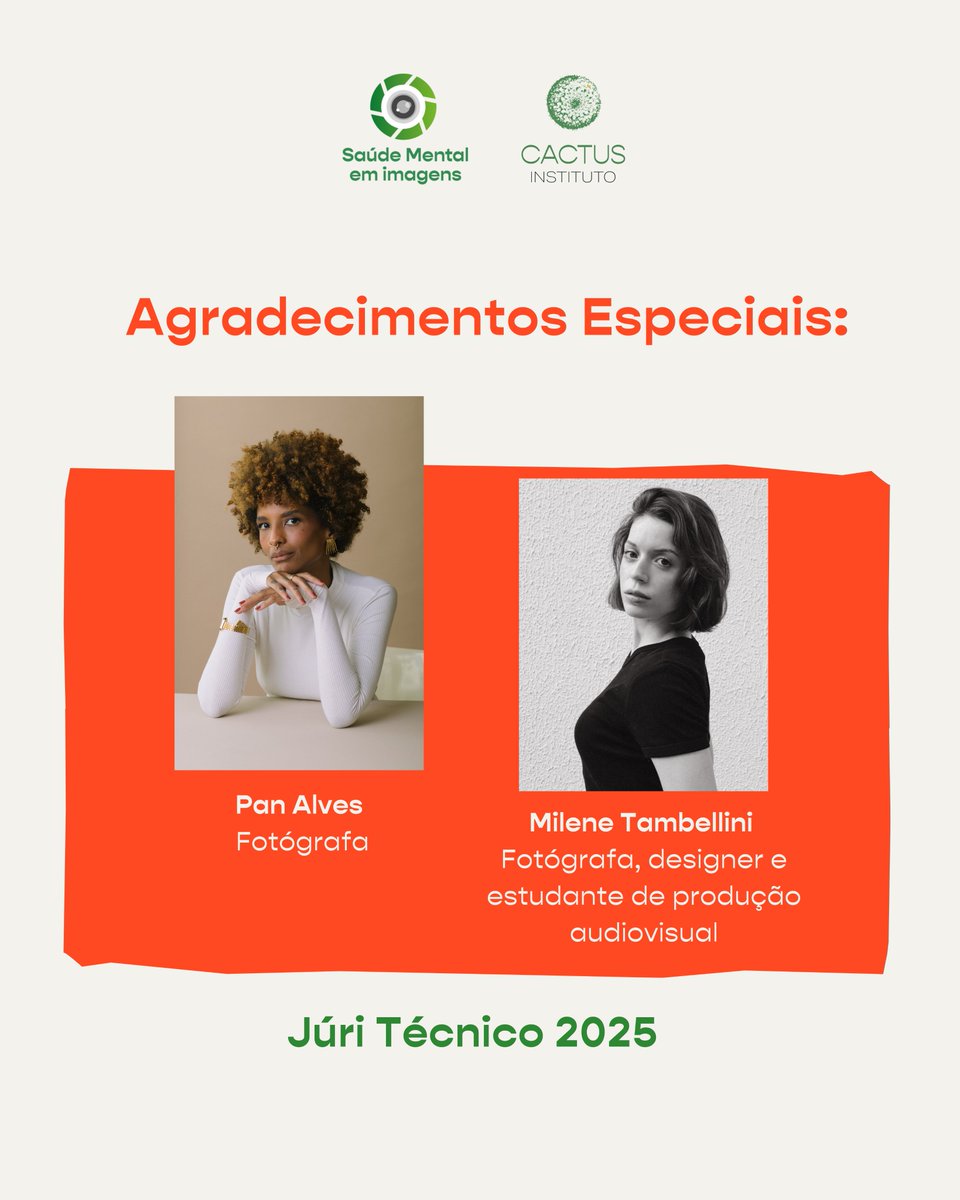 Saúde Mental
em imagens

CACTUS
INSTITUTO

Agradecimentos Especiais:

Pan Alves
Fotógrafa

Milene Tambellini
Fotógrafa, designer e estudante de produção audiovisual

Júri Técnico 2025